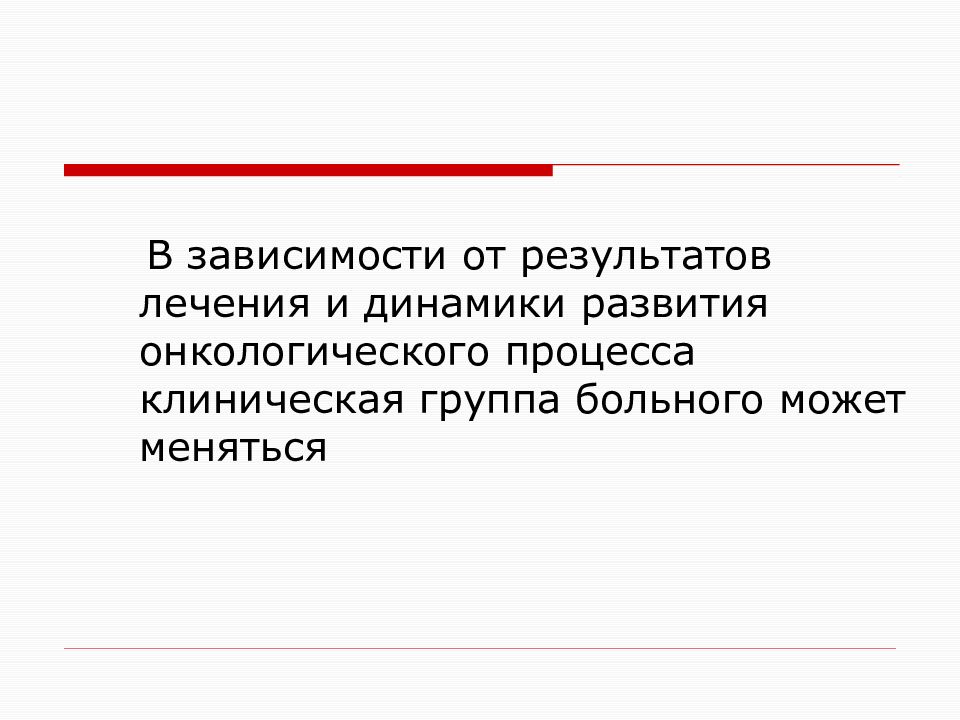 В зависимости от результатов лечения и динамики развития онкологического процесса клиническая группа больного может меняться